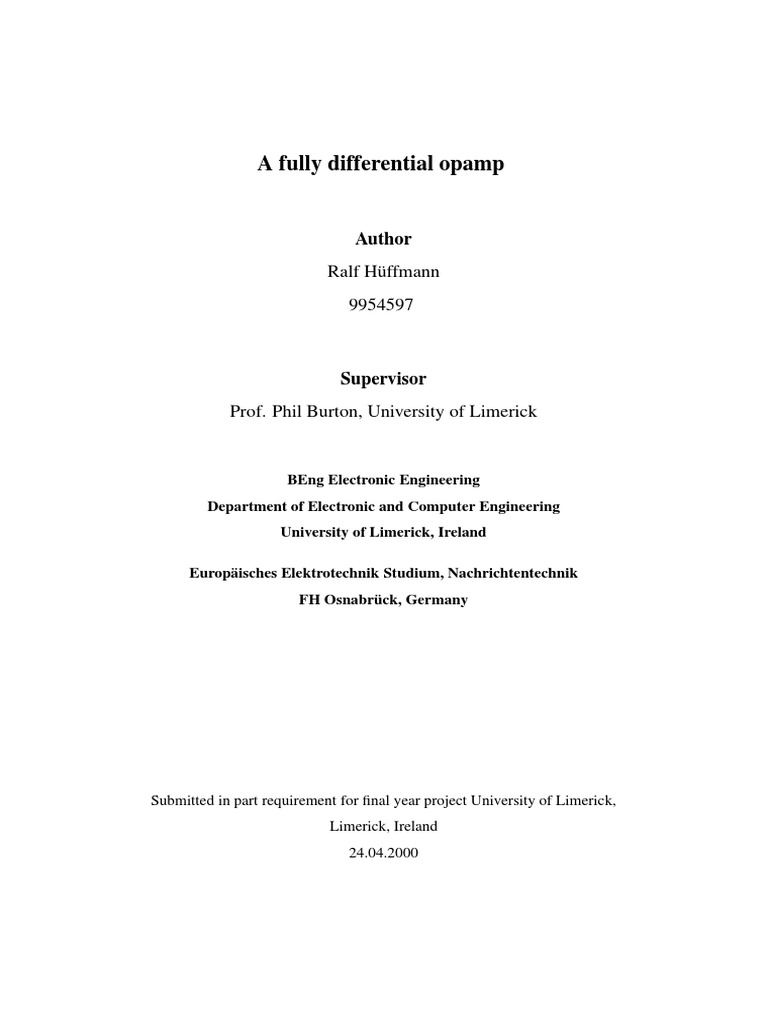 A fully differential opamp

Author

Ralf Hüffmann

9954597

Supervisor

Prof. Phil Burton, University of Limerick

BEng Electronic Engineering

Department of Electronic and Computer Engineering

University of Limerick, Ireland

Europäisches Elektrotechnik Studium, Nachrichtentechnik

FH Osnabrück, Germany

Submitted in part requirement for final year project University of Limerick, Limerick, Ireland

24.04.2000